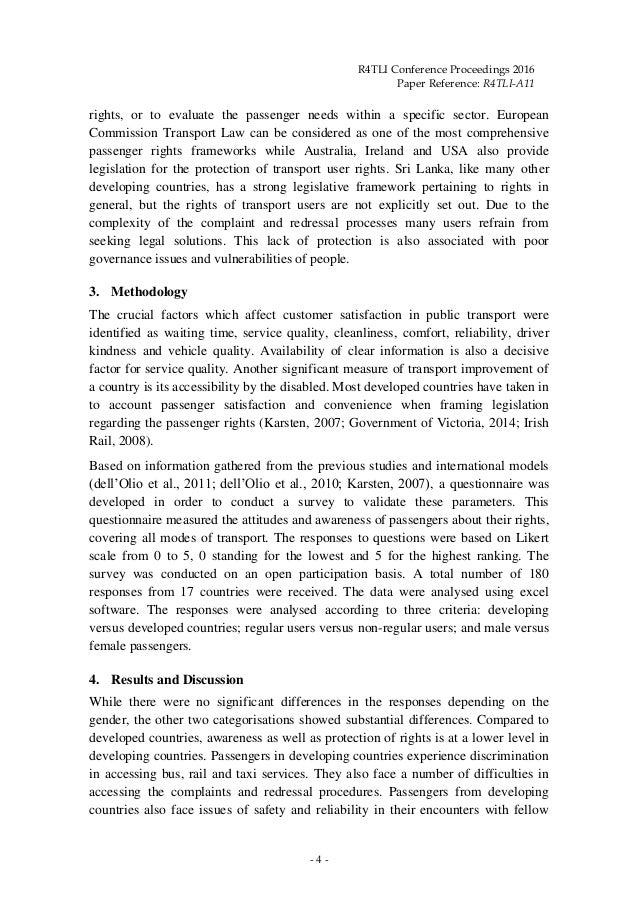 R4TLI Conference Proceedings 2016
Paper Reference: R4TLI-A11

rights, or to evaluate the passenger needs within a specific sector. European Commission Transport Law can be considered as one of the most comprehensive passenger rights frameworks while Australia, Ireland and USA also provide legislation for the protection of transport user rights. Sri Lanka, like many other developing countries, has a strong legislative framework pertaining to rights in general, but the rights of transport users are not explicitly set out. Due to the complexity of the complaint and redressal processes many users refrain from seeking legal solutions. This lack of protection is also associated with poor governance issues and vulnerabilities of people.

3. Methodology

The crucial factors which affect customer satisfaction in public transport were identified as waiting time, service quality, cleanliness, comfort, reliability, driver kindness and vehicle quality. Availability of clear information is also a decisive factor for service quality. Another significant measure of transport improvement of a country is its accessibility by the disabled. Most developed countries have taken in to account passenger satisfaction and convenience when framing legislation regarding the passenger rights (Karsten, 2007; Government of Victoria, 2014; Irish Rail, 2008).

Based on information gathered from the previous studies and international models (dell'Olio et al., 2011; dell'Olio et al., 2010; Karsten, 2007), a questionnaire was developed in order to conduct a survey to validate these parameters. This questionnaire measured the attitudes and awareness of passengers about their rights, covering all modes of transport. The responses to questions were based on Likert scale from 0 to 5, 0 standing for the lowest and 5 for the highest ranking. The survey was conducted on an open participation basis. A total number of 180 responses from 17 countries were received. The data were analysed using excel software. The responses were analysed according to three criteria: developing versus developed countries; regular users versus non-regular users; and male versus female passengers.

4. Results and Discussion

While there were no significant differences in the responses depending on the gender, the other two categorisations showed substantial differences. Compared to developed countries, awareness as well as protection of rights is at a lower level in developing countries. Passengers in developing countries experience discrimination in accessing bus, rail and taxi services. They also face a number of difficulties in accessing the complaints and redressal procedures. Passengers from developing countries also face issues of safety and reliability in their encounters with fellow

- 4 -